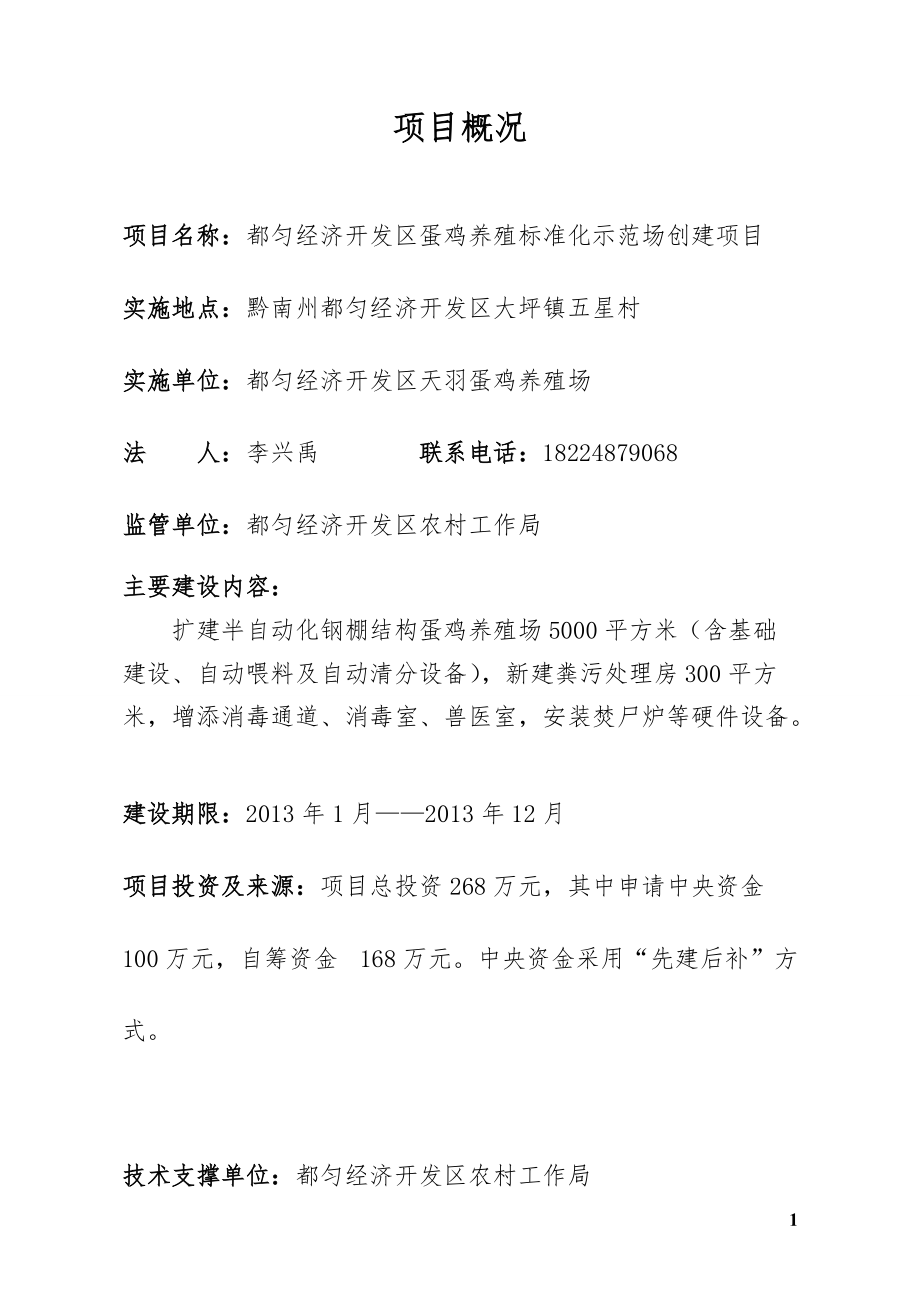 项目概况

项目名称：都匀经济开发区蛋鸡养殖标准化示范场创建项目

实施地点：黔南州都匀经济开发区大坪镇五星村

实施单位：都匀经济开发区天羽蛋鸡养殖场

法　　人：李兴禹　　　　联系电话：18224879068

监管单位：都匀经济开发区农村工作局

主要建设内容：

扩建半自动化钢棚结构蛋鸡养殖场5000平方米（含基础建设、自动喂料及自动清分设备），新建粪污处理房300平方米，增添消毒通道、消毒室、兽医室，安装焚尸炉等硬件设备。

建设期限：2013年1月——2013年12月

项目投资及来源：项目总投资268万元，其中申请中央资金100万元，自筹资金 168万元。中央资金采用“先建后补”方式。

技术支撑单位：都匀经济开发区农村工作局

1